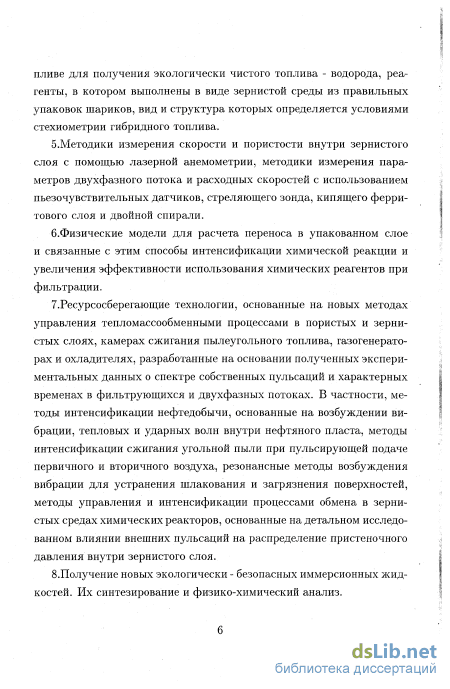 пливе для получения экологически чистого топлива - водорода, реагенты, в котором выполнены в виде зернистой среды из правильных упаковок шариков, вид и структура которых определяется условиями стехиометрии гибридного топлива.

5.Методики измерения скорости и пористости внутри зернистого слоя с помощью лазерной анемометрии, методики измерения параметров двухфазного потока и расходных скоростей с использованием пьезочувствительных датчиков, стреляющего зонда, кипящего ферритового слоя и двойной спирали.

6.Физические модели для расчета переноса в упакованном слое и связанные с этим способы интенсификации химической реакции и увеличения эффективности использования химических реагентов при фильтрации.

7.Ресурсосберегающие технологии, основанные на новых методах управления тепломассообменными процессами в пористых и зернистых слоях, камерах сжигания пылеугольного топлива, газогенераторах и охладителях, разработанные на основании полученных экспериментальных данных о спектре собственных пульсаций и характерных временах в фильтрующихся и двухфазных потоках. В частности, методы интенсификации нефтедобычи, основанные на возбуждении вибрации, тепловых и ударных волн внутри нефтяного пласта, методы интенсификации сжигания угольной пыли при пульсирующей подаче первичного и вторичного воздуха, резонансные методы возбуждения вибрации для устранения шлакования и загрязнения поверхностей, методы управления и интенсификации процессами обмена в зернистых средах химических реакторов, основанные на детальном исследованном влиянии внешних пульсаций на распределение пристеночного давления внутри зернистого слоя.

8.Получение новых экологически - безопасных иммерсионных жидкостей. Их синтезирование и физико-химический анализ.

6

dsLib.net
библиотека диссертаций